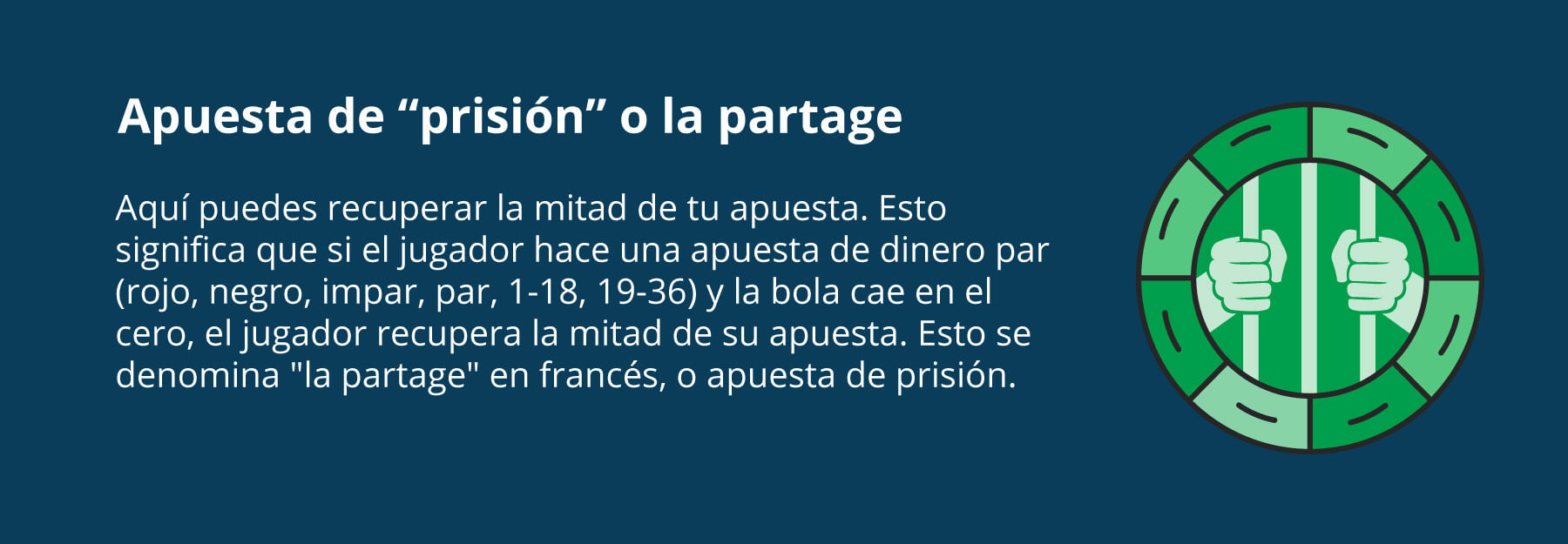 Apuesta de “prisión” o la partage

Aquí puedes recuperar la mitad de tu apuesta. Esto significa que si el jugador hace una apuesta de dinero par (rojo, negro, impar, par, 1-18, 19-36) y la bola cae en el cero, el jugador recupera la mitad de su apuesta. Esto se denomina "la partage" en francés, o apuesta de prisión.